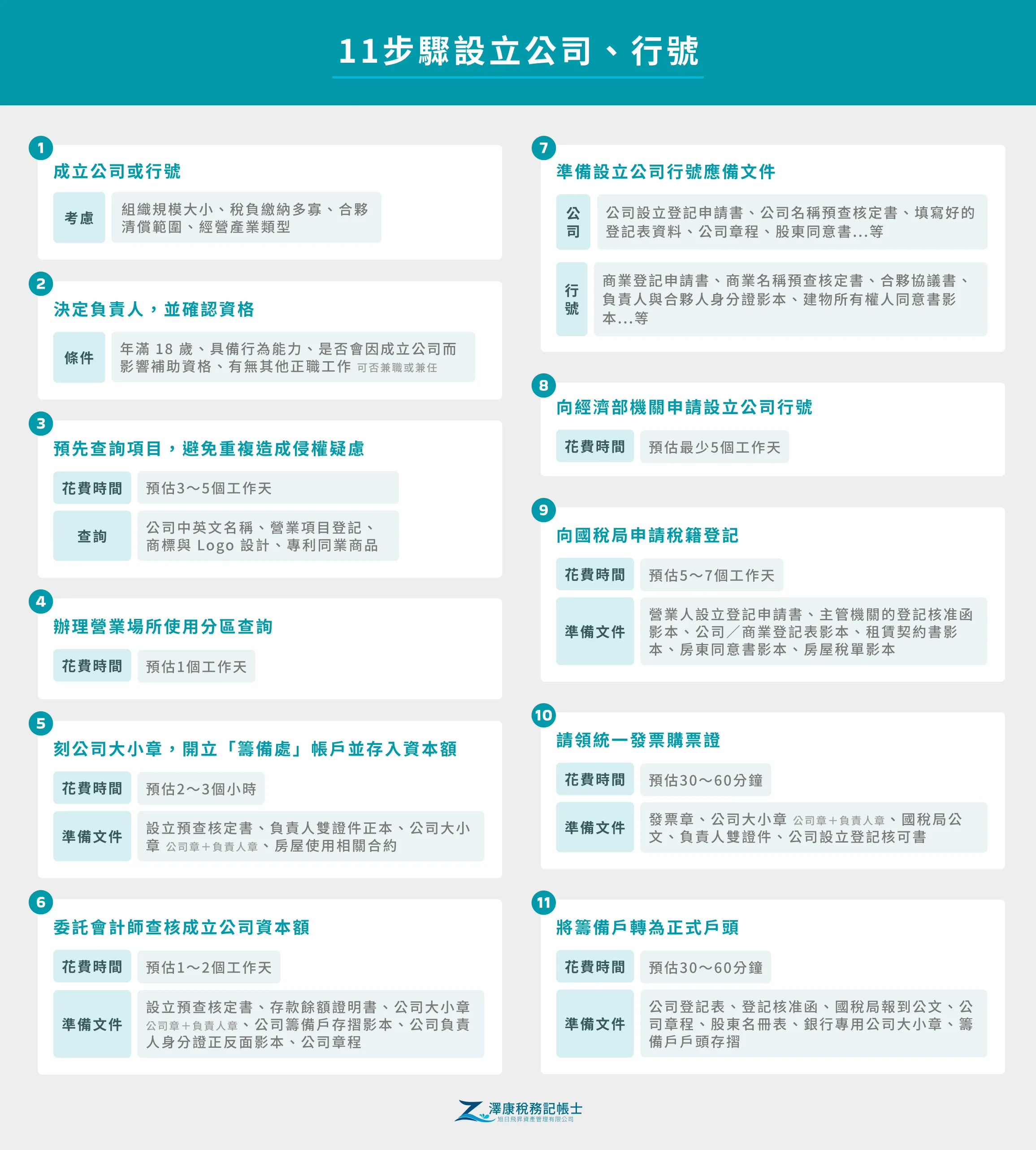 11步驟設立公司、行號

1
成立公司或行號

考慮
組織規模大小、稅負繳納多寡、合夥清償範圍、經營產業類型

2
決定負責人，並確認資格

條件
年滿 18 歲、具備行為能力、是否會因成立公司而影響補助資格、有無其他正職工作 可否兼職或兼任

3
預先查詢項目，避免重複造成侵權疑慮

花費時間
預估3～5個工作天

查詢
公司中英文名稱、營業項目登記、商標與 Logo 設計、專利同業商品

4
辦理營業場所使用分區查詢

花費時間
預估1個工作天

5
刻公司大小章，開立「籌備處」帳戶並存入資本額

花費時間
預估2～3個小時

準備文件
設立預查核定書、負責人雙證件正本、公司大小章 公司章＋負責人章、房屋使用相關合約

6
委託會計師查核成立公司資本額

花費時間
預估1～2個工作天

準備文件
設立預查核定書、存款餘額證明書、公司大小章 公司章＋負責人章、公司籌備戶存摺影本、公司負責人身分證正反面影本、公司章程

7
準備設立公司行號應備文件

公司
公司設立登記申請書、公司名稱預查核定書、填寫好的登記表資料、公司章程、股東同意書...等

行號
商業登記申請書、商業名稱預查核定書、合夥協議書、負責人與合夥人身分證影本、建物所有權人同意書影本...等

8
向經濟部機關申請設立公司行號

花費時間
預估最少5個工作天

9
向國稅局申請稅籍登記

花費時間
預估5～7個工作天

準備文件
營業人設立登記申請書、主管機關的登記核准函影本、公司／商業登記表影本、租賃契約書影本、房東同意書影本、房屋稅單影本

10
請領統一發票購票證

花費時間
預估30～60分鐘

準備文件
發票章、公司大小章 公司章＋負責人章、國稅局公文、負責人雙證件、公司設立登記核可書

11
將籌備戶轉為正式戶頭

花費時間
預估30～60分鐘

準備文件
公司登記表、登記核准函、國稅局報到公文、公司章程、股東名冊表、銀行專用公司大小章、籌備戶戶頭存摺

澤康稅務記帳士
旭日飛昇資產管理有限公司